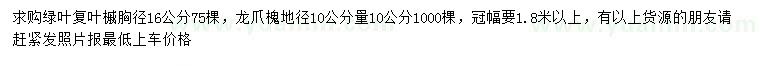 求购绿叶复叶槭胸径16公分75棵，龙爪槐地径10公分量10公分1000棵，冠幅要1.8米以上，有以上货源的朋友请赶紧发照片报最低上车价格